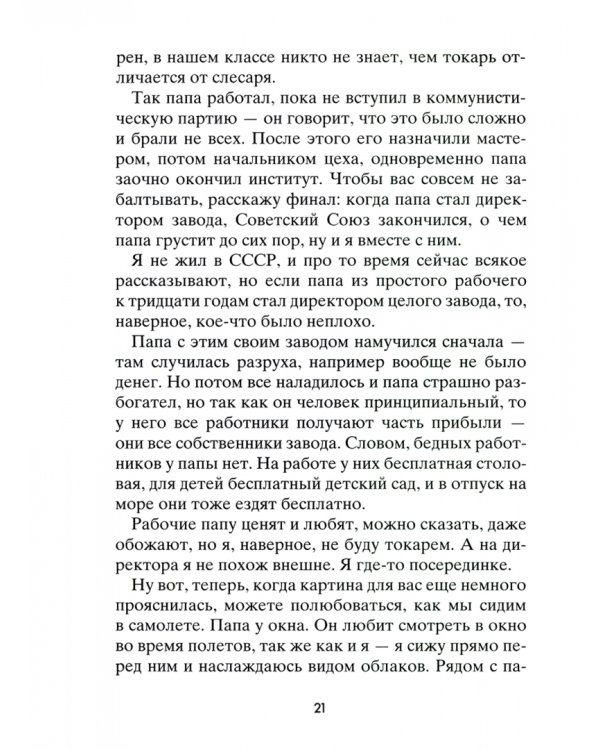 рен, в нашем классе никто не знает, чем токарь отличается от слесаря.

Так папа работал, пока не вступил в коммунистическую партию — он говорит, что это было сложно и брали не всех. После этого его назначили мастером, потом начальником цеха, одновременно папа заочно окончил институт. Чтобы вас совсем не забалтывать, расскажу финал: когда папа стал директором завода, Советский Союз закончился, о чем папа грустит до сих пор, ну и я вместе с ним.

Я не жил в СССР, и про то время сейчас всякое рассказывают, но если папа из простого рабочего к тридцати годам стал директором целого завода, то, наверное, кое-что было неплохо.

Папа с этим своим заводом намучился сначала — там случилась разруха, например вообще не было денег. Но потом все наладилось и папа страшно разбогател, но так как он человек принципиальный, то у него все работники получают часть прибыли — они все собственники завода. Словом, бедных работников у папы нет. На работе у них бесплатная столовая, для детей бесплатный детский сад, и в отпуск на море они тоже ездят бесплатно.

Рабочие папу ценят и любят, можно сказать, даже обожают, но я, наверное, не буду токарем. А на директора я не похож внешне. Я где-то посерединке.

Ну вот, теперь, когда картина для вас еще немного прояснилась, можете полюбоваться, как мы сидим в самолете. Папа у окна. Он любит смотреть в окно во время полетов, так же как и я — я сижу прямо перед ним и наслаждаюсь видом облаков. Рядом с па-

21